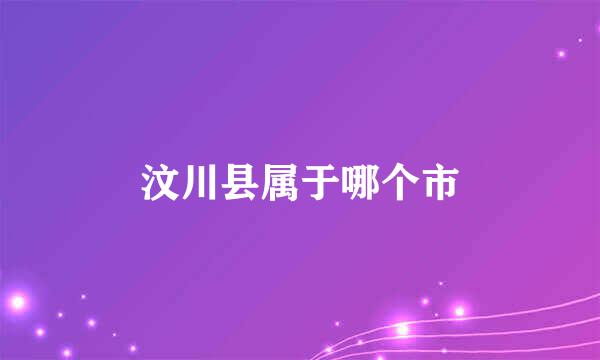 汶川县属于哪个市